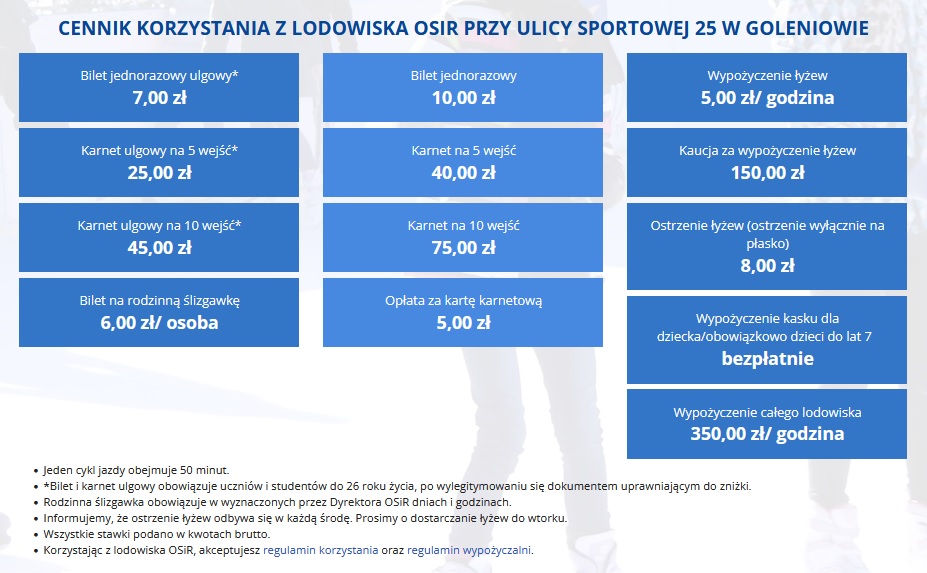 CENNIK KORZYSTANIA Z LODOWISKA OSIR PRZY ULICY SPORTOWEJ 25 W GOLENIOWIE

Bilet jednorazowy ulgowy*
7,00 zł

Karnet ulgowy na 5 wejść*
25,00 zł

Karnet ulgowy na 10 wejść*
45,00 zł

Bilet na rodzinną ślizgawkę
6,00 zł/ osoba

Bilet jednorazowy
10,00 zł

Karnet na 5 wejść
40,00 zł

Karnet na 10 wejść
75,00 zł

Opłata za kartę karnetową
5,00 zł

Wypożyczenie łyżew
5,00 zł/ godzina

Kaucja za wypożyczenie łyżew
150,00 zł

Ostrzenie łyżew (ostrzenie wyłącznie na płasko)
8,00 zł

Wypożyczenie kasku dla dziecka/obowiązkowo dzieci do lat 7
bezpłatnie

Wypożyczenie całego lodowiska
350,00 zł/ godzina

• Jeden cykl jazdy obejmuje 50 minut.
• *Bilet i karnet ulgowy obowiązuje uczniów i studentów do 26 roku życia, po wylegitymowaniu się dokumentem uprawniającym do zniżki.
• Rodzinna ślizgawka obowiązuje w wyznaczonych przez Dyrektora OSiR dniach i godzinach.
• Informujemy, że ostrzenie łyżew odbywa się w każdą środę. Prosimy o dostarczanie łyżew do wtorku.
• Wszystkie stawki podano w kwotach brutto.
• Korzystając z lodowiska OSiR, akceptujesz regulamin korzystania oraz regulamin wypożyczalni.